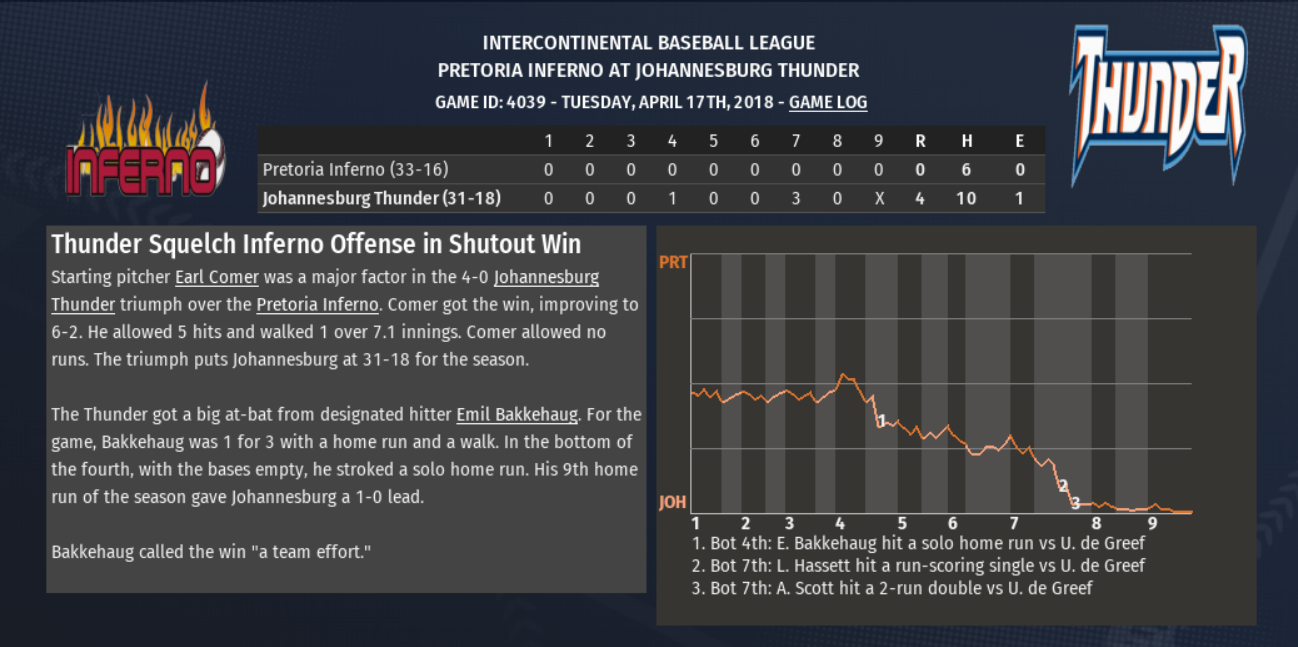 INFERNO

INTERCONTINENTAL BASEBALL LEAGUE
PRETORIA INFERNO AT JOHANNESBURG THUNDER
GAME ID: 4039 - TUESDAY, APRIL 17TH, 2018 - GAME LOG

THUNDER

| | 1 | 2 | 3 | 4 | 5 | 6 | 7 | 8 | 9 | R | H | E |
|---|---|---|---|---|---|---|---|---|---|---|---|---|
| Pretoria Inferno (33-16) | 0 | 0 | 0 | 0 | 0 | 0 | 0 | 0 | 0 | 0 | 6 | 0 |
| Johannesburg Thunder (31-18) | 0 | 0 | 0 | 1 | 0 | 0 | 3 | 0 | X | 4 | 10 | 1 |

Thunder Squelch Inferno Offense in Shutout Win

Starting pitcher Earl Comer was a major factor in the 4-0 Johannesburg Thunder triumph over the Pretoria Inferno. Comer got the win, improving to 6-2. He allowed 5 hits and walked 1 over 7.1 innings. Comer allowed no runs. The triumph puts Johannesburg at 31-18 for the season.

The Thunder got a big at-bat from designated hitter Emil Bakkehaug. For the game, Bakkehaug was 1 for 3 with a home run and a walk. In the bottom of the fourth, with the bases empty, he stroked a solo home run. His 9th home run of the season gave Johannesburg a 1-0 lead.

Bakkehaug called the win "a team effort."

PRT
JOH
1
2
3
1 2 3 4 5 6 7 8 9

1. Bot 4th: E. Bakkehaug hit a solo home run vs U. de Greef
2. Bot 7th: L. Hassett hit a run-scoring single vs U. de Greef
3. Bot 7th: A. Scott hit a 2-run double vs U. de Greef